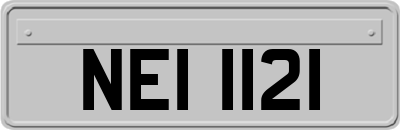 NEI 1121